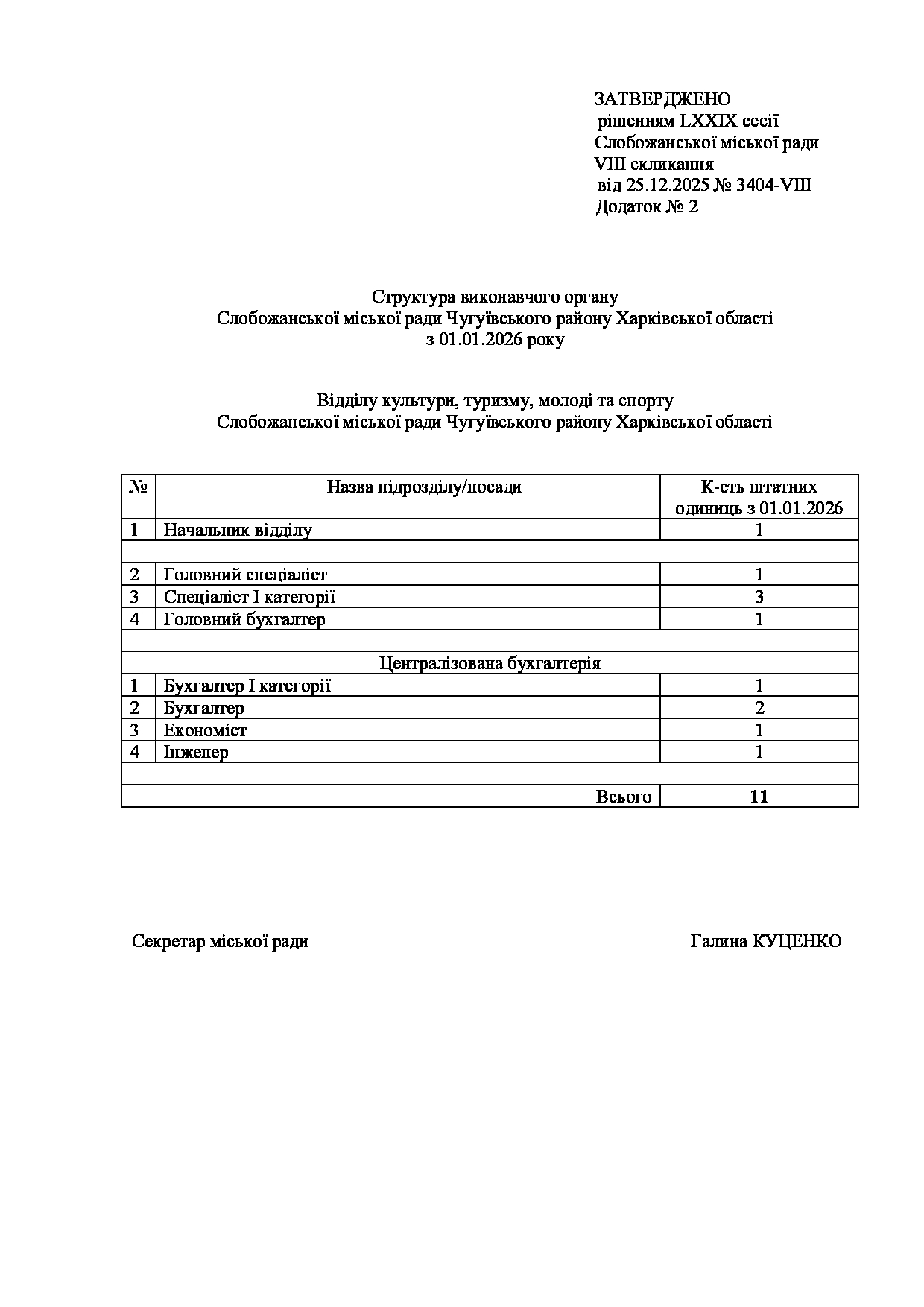 ЗАТВЕРДЖЕНО
рішенням LXXIX сесії
Слобожанської міської ради
VIII скликання
від 25.12.2025 № 3404-VIII
Додаток № 2

Структура виконавчого органу
Слобожанської міської ради Чугуївського району Харківської області
з 01.01.2026 року

Відділу культури, туризму, молоді та спорту
Слобожанської міської ради Чугуївського району Харківської області

| № | Назва підрозділу/посади | К-сть штатних одиниць з 01.01.2026 |
|---|---|---|
| 1 | Начальник відділу | 1 |
| | | |
| 2 | Головний спеціаліст | 1 |
| 3 | Спеціаліст І категорії | 3 |
| 4 | Головний бухгалтер | 1 |
| | | |
| | Централізована бухгалтерія | |
| 1 | Бухгалтер І категорії | 1 |
| 2 | Бухгалтер | 2 |
| 3 | Економіст | 1 |
| 4 | Інженер | 1 |
| | | |
| | Всього | 11 |

Секретар міської ради

Галина КУЦЕНКО